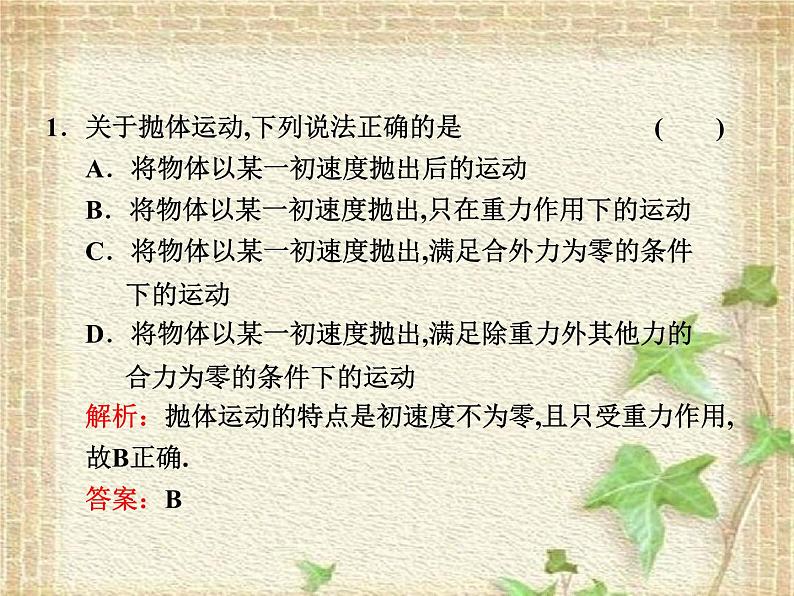 1．关于抛体运动,下列说法正确的是　　　　　　（　　）

A．将物体以某一初速度抛出后的运动

B．将物体以某一初速度抛出,只在重力作用下的运动

C．将物体以某一初速度抛出,满足合外力为零的条件下的运动

D．将物体以某一初速度抛出,满足除重力外其他力的合力为零的条件下的运动

解析：抛体运动的特点是初速度不为零,且只受重力作用,故B正确.

答案：B